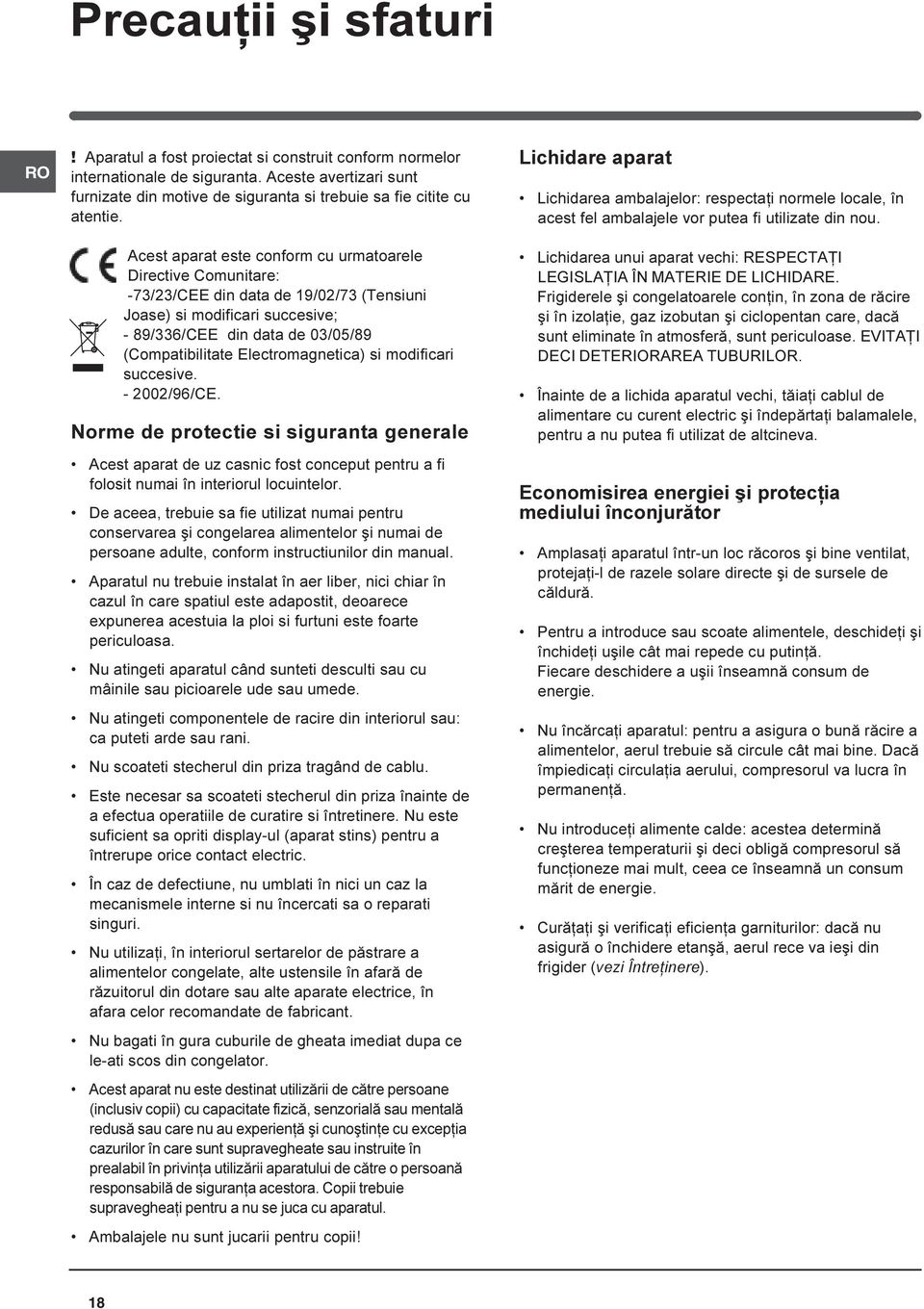 Precauţii şi sfaturi

RO

! Aparatul a fost proiectat si construit conform normelor internationale de siguranta. Aceste avertizari sunt furnizate din motive de siguranta si trebuie sa fie citite cu atentie.

Acest aparat este conform cu urmatoarele Directive Comunitare:
-73/23/CEE din data de 19/02/73 (Tensiuni Joase) si modificari succesive;
- 89/336/CEE din data de 03/05/89 (Compatibilitate Electromagnetica) si modificari succesive.
- 2002/96/CE.

Norme de protectie si siguranta generale

• Acest aparat de uz casnic fost conceput pentru a fi folosit numai în interiorul locuintelor.

• De aceea, trebuie sa fie utilizat numai pentru conservarea şi congelarea alimentelor şi numai de persoane adulte, conform instructiunilor din manual.

• Aparatul nu trebuie instalat în aer liber, nici chiar în cazul în care spatiul este adapostit, deoarece expunerea acestuia la ploi si furtuni este foarte periculoasa.

• Nu atingeti aparatul când sunteti desculti sau cu mâinile sau picioarele ude sau umede.

• Nu atingeti componentele de racire din interiorul sau: ca puteti arde sau rani.

• Nu scoateti stecherul din priza tragând de cablu.

• Este necesar sa scoateti stecherul din priza înainte de a efectua operatiile de curatire si întretinere. Nu este suficient sa opriti display-ul (aparat stins) pentru a întrerupe orice contact electric.

• În caz de defectiune, nu umblati în nici un caz la mecanismele interne si nu încercati sa o reparati singuri.

• Nu utilizaţi, în interiorul sertarelor de păstrare a alimentelor congelate, alte ustensile în afară de răzuitorul din dotare sau alte aparate electrice, în afara celor recomandate de fabricant.

• Nu bagati în gura cuburile de gheata imediat dupa ce le-ati scos din congelator.

• Acest aparat nu este destinat utilizării de către persoane (inclusiv copii) cu capacitate fizică, senzorială sau mentală redusă sau care nu au experienţă şi cunoştinţe cu excepţia cazurilor în care sunt supravegheate sau instruite în prealabil în privinţa utilizării aparatului de către o persoană responsabilă de siguranţa acestora. Copii trebuie supravegheaţi pentru a nu se juca cu aparatul.

• Ambalajele nu sunt jucarii pentru copii!

Lichidare aparat

• Lichidarea ambalajelor: respectaţi normele locale, în acest fel ambalajele vor putea fi utilizate din nou.

• Lichidarea unui aparat vechi: RESPECTAŢI LEGISLAŢIA ÎN MATERIE DE LICHIDARE. Frigiderele şi congelatoarele conţin, în zona de răcire şi în izolaţie, gaz izobutan şi ciclopentan care, dacă sunt eliminate în atmosferă, sunt periculoase. EVITAŢI DECI DETERIORAREA TUBURILOR.

• Înainte de a lichida aparatul vechi, tăiaţi cablul de alimentare cu curent electric şi îndepărtaţi balamalele, pentru a nu putea fi utilizat de altcineva.

Economisirea energiei şi protecţia mediului înconjurător

• Amplasaţi aparatul într-un loc răcoros şi bine ventilat, protejaţi-l de razele solare directe şi de sursele de căldură.

• Pentru a introduce sau scoate alimentele, deschideţi şi închideţi uşile cât mai repede cu putinţă.
Fiecare deschidere a uşii înseamnă consum de energie.

• Nu încărcaţi aparatul: pentru a asigura o bună răcire a alimentelor, aerul trebuie să circule cât mai bine. Dacă împiedicaţi circulaţia aerului, compresorul va lucra în permanenţă.

• Nu introduceţi alimente calde: acestea determină creşterea temperaturii şi deci obligă compresorul să funcţioneze mai mult, ceea ce înseamnă un consum mărit de energie.

• Curăţaţi şi verificaţi eficienţa garniturilor: dacă nu asigură o închidere etanşă, aerul rece va ieşi din frigider (vezi Întreţinere).

18